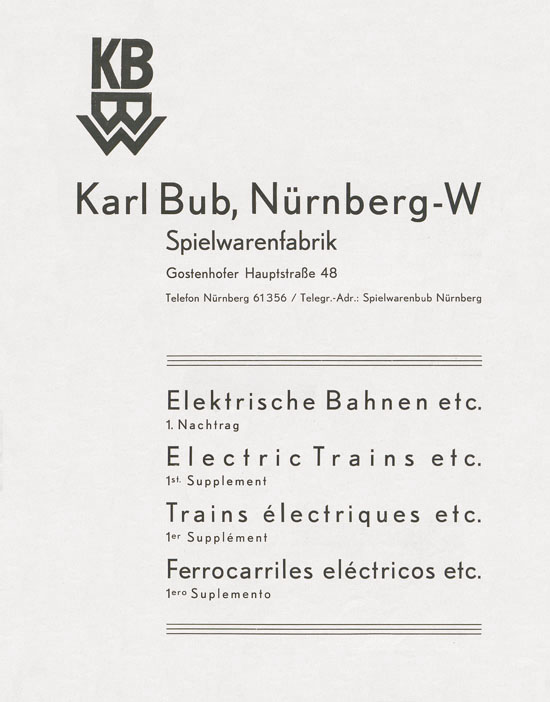 KB
BW

Karl Bub, Nürnberg-W

Spielwarenfabrik

Gostenhofer Hauptstraße 48

Telefon Nürnberg 61356 / Telegr.-Adr.: Spielwarenbub Nürnberg

Elektrische Bahnen etc.

1. Nachtrag

Electric Trains etc.

1st. Supplement

Trains électriques etc.

1er Supplément

Ferrocarriles eléctricos etc.

1ero Suplemento